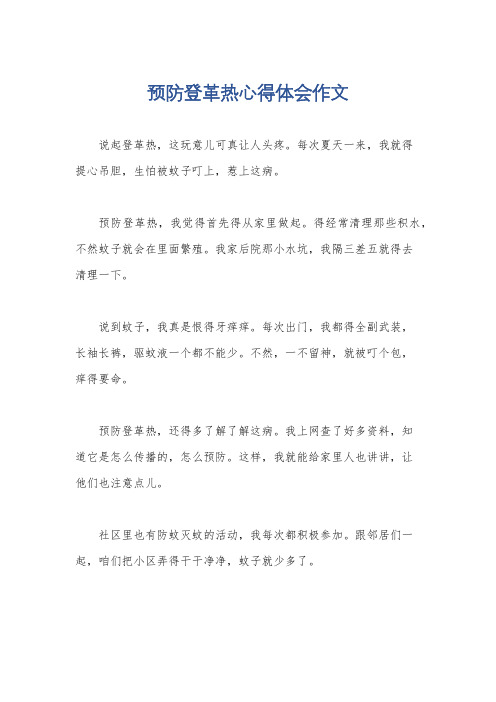 预防登革热心得体会作文

说起登革热，这玩意儿可真让人头疼。每次夏天一来，我就得提心吊胆，生怕被蚊子叮上，惹上这病。

预防登革热，我觉得首先得从家里做起。得经常清理那些积水，不然蚊子就会在里面繁殖。我家后院那小水坑，我隔三差五就得去清理一下。

说到蚊子，我真是恨得牙痒痒。每次出门，我都得全副武装，长袖长裤，驱蚊液一个都不能少。不然，一不留神，就被叮个包，痒得要命。

预防登革热，还得多了解了解这病。我上网查了好多资料，知道它是怎么传播的，怎么预防。这样，我就能给家里人也讲讲，让他们也注意点儿。

社区里也有防蚊灭蚊的活动，我每次都积极参加。跟邻居们一起，咱们把小区弄得干干净净，蚊子就少多了。